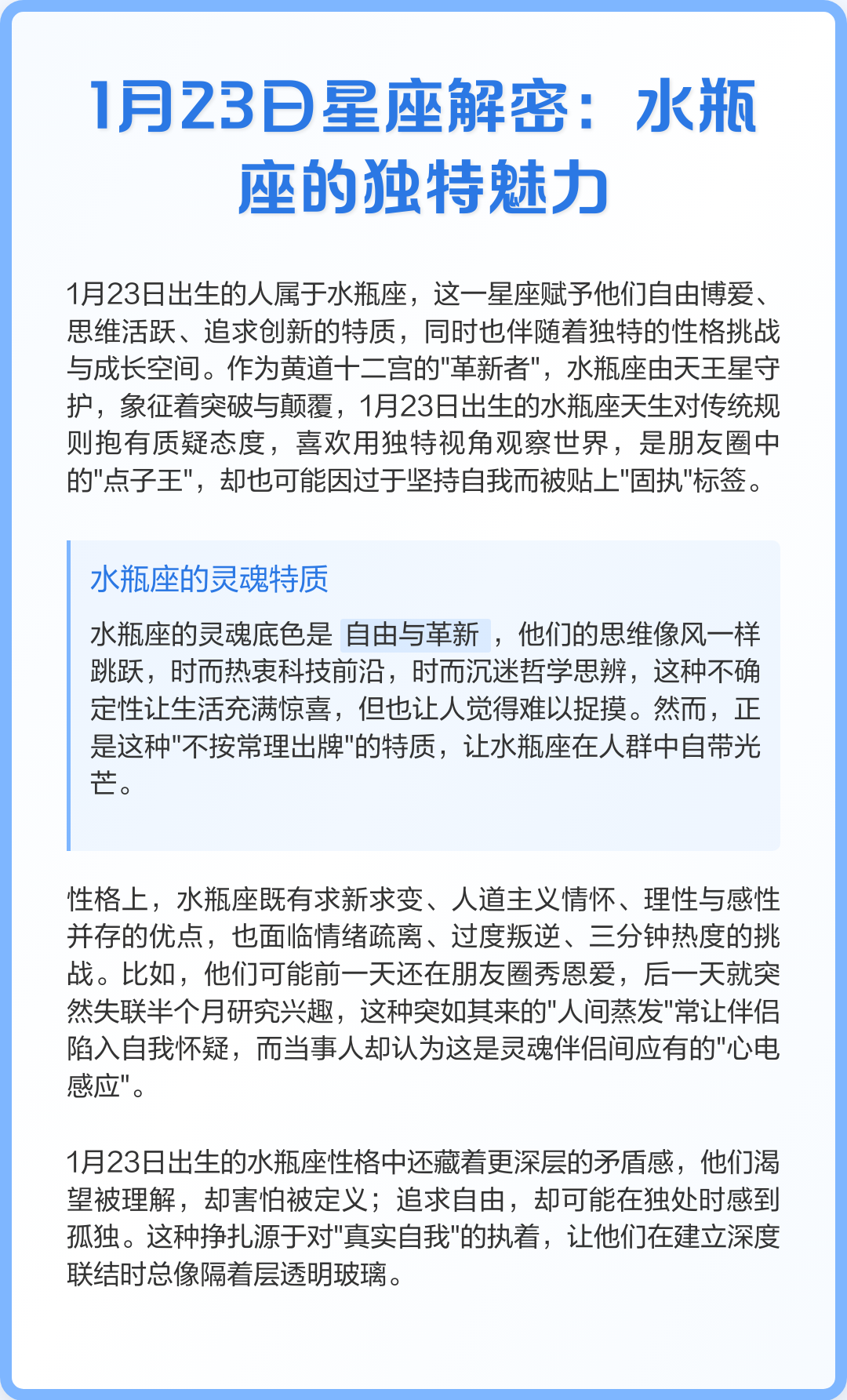 1月23日星座解密：水瓶座的独特魅力

1月23日出生的人属于水瓶座，这一星座赋予他们自由博爱、思维活跃、追求创新的特质，同时也伴随着独特的性格挑战与成长空间。作为黄道十二宫的"革新者"，水瓶座由天王星守护，象征着突破与颠覆，1月23日出生的水瓶座天生对传统规则抱有质疑态度，喜欢用独特视角观察世界，是朋友圈中的"点子王"，却也可能因过于坚持自我而被贴上"固执"标签。

水瓶座的灵魂特质

水瓶座的灵魂底色是 自由与革新 ，他们的思维像风一样跳跃，时而热衷科技前沿，时而沉迷哲学思辨，这种不确定性让生活充满惊喜，但也让人觉得难以捉摸。然而，正是这种"不按常理出牌"的特质，让水瓶座在人群中自带光芒。

性格上，水瓶座既有求新求变、人道主义情怀、理性与感性并存的优点，也面临情绪疏离、过度叛逆、三分钟热度的挑战。比如，他们可能前一天还在朋友圈秀恩爱，后一天就突然失联半个月研究兴趣，这种突如其来的"人间蒸发"常让伴侣陷入自我怀疑，而当事人却认为这是灵魂伴侣间应有的"心电感应"。

1月23日出生的水瓶座性格中还藏着更深层的矛盾感，他们渴望被理解，却害怕被定义；追求自由，却可能在独处时感到孤独。这种挣扎源于对"真实自我"的执着，让他们在建立深度联结时总像隔着层透明玻璃。